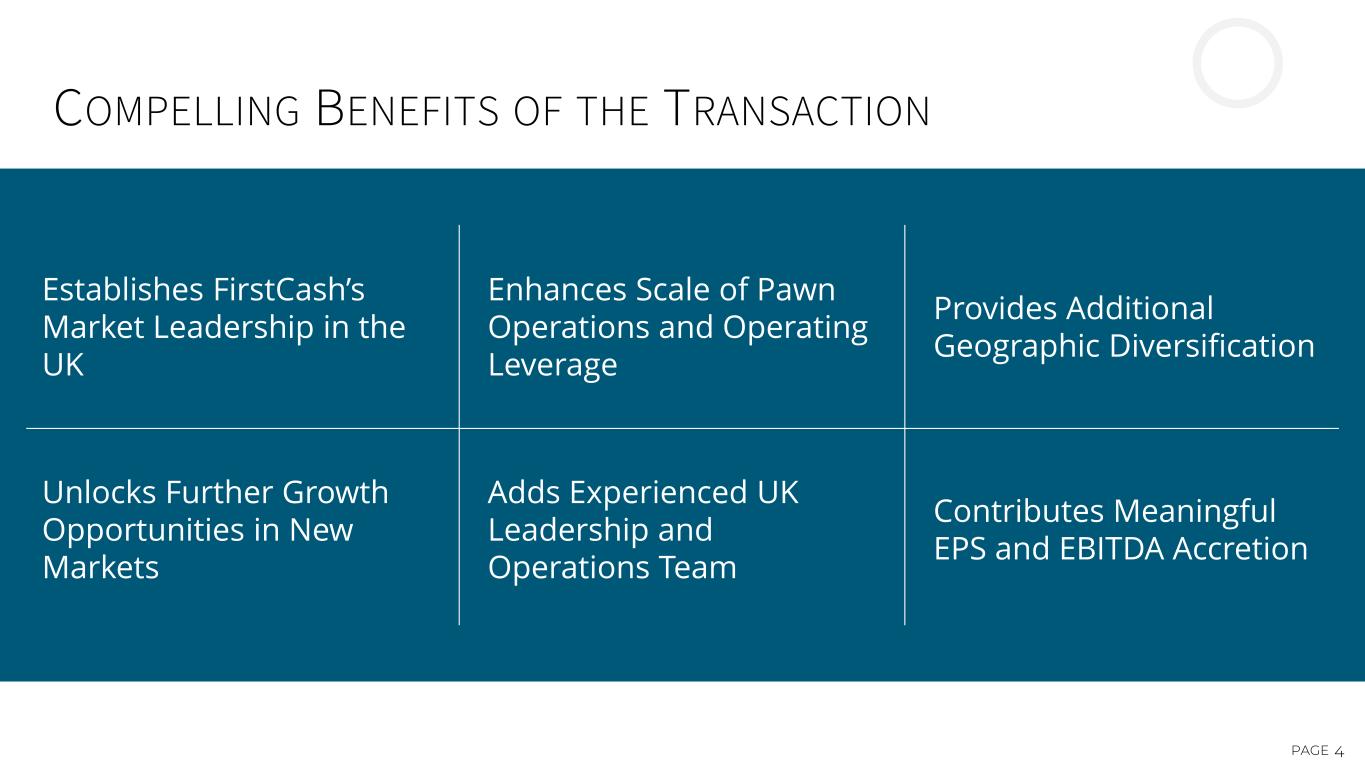 COMPELLING BENEFITS OF THE TRANSACTION

Establishes FirstCash's Market Leadership in the UK

Enhances Scale of Pawn Operations and Operating Leverage

Provides Additional Geographic Diversification

Unlocks Further Growth Opportunities in New Markets

Adds Experienced UK Leadership and Operations Team

Contributes Meaningful EPS and EBITDA Accretion

PAGE 4